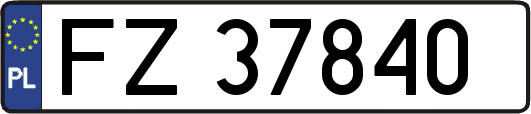 PL
FZ 37840